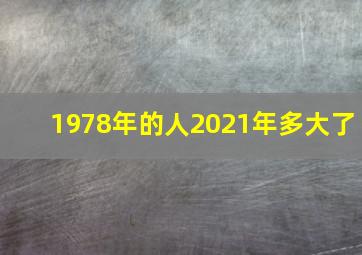 1978年的人2021年多大了